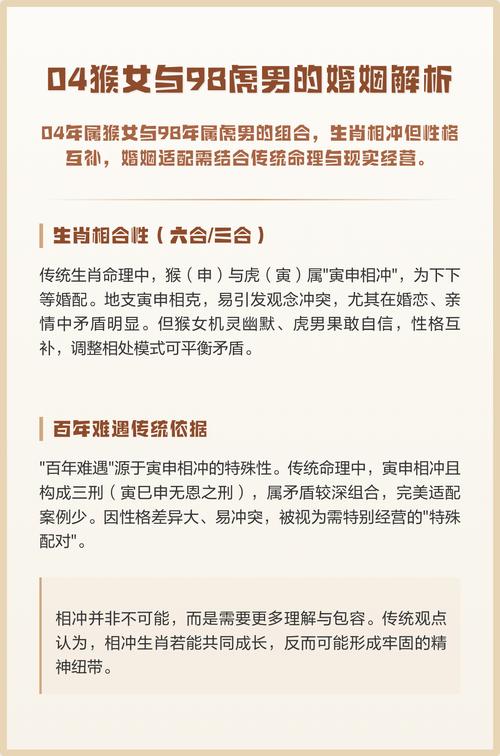 04猴女与98虎男的婚姻解析

04年属猴女与98年属虎男的组合，生肖相冲但性格互补，婚姻适配需结合传统命理与现实经营。

生肖相合性（六合/三合）

传统生肖命理中，猴（申）与虎（寅）属"寅申相冲"，为下下等婚配。地支寅申相克，易引发观念冲突，尤其在婚恋、亲情中矛盾明显。但猴女机灵幽默、虎男果敢自信，性格互补，调整相处模式可平衡矛盾。

百年难遇传统依据

"百年难遇"源于寅申相冲的特殊性。传统命理中，寅申相冲且构成三刑（寅巳申无恩之刑），属矛盾较深组合，完美适配案例少。因性格差异大、易冲突，被视为需特别经营的"特殊配对"。

相冲并非不可能，而是需要更多理解与包容。传统观点认为，相冲生肖若能共同成长，反而可能形成牢固的精神纽带。